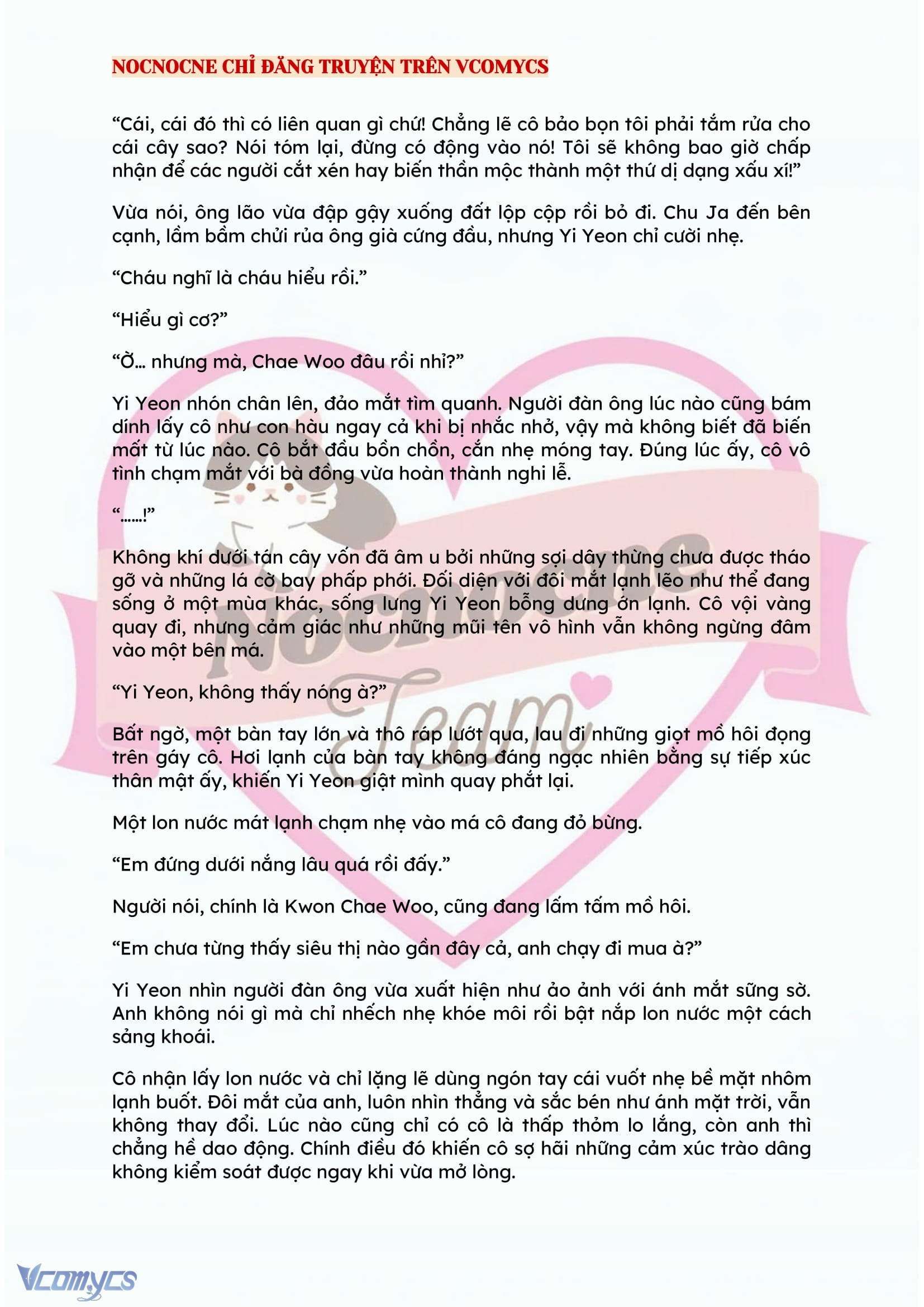 NOCNOCNE CHỈ ĐĂNG TRUYỆN TRÊN VCOMYCS

“Cái, cái đó thì có liên quan gì chứ! Chẳng lẽ cô bảo bọn tôi phải tắm rửa cho cái cây sao? Nói tóm lại, đừng có động vào nó! Tôi sẽ không bao giờ chấp nhận để các người cắt xén hay biến thần mộc thành một thứ dị dạng xấu xí!”

Vừa nói, ông lão vừa đập gậy xuống đất lộp cộp rồi bỏ đi. Chu Ja đến bên cạnh, lầm bầm chửi rủa ông già cứng đầu, nhưng Yi Yeon chỉ cười nhẹ.

“Cháu nghĩ là cháu hiểu rồi.”

“Hiểu gì cơ?”

“Ờ… nhưng mà, Chae Woo đâu rồi nhỉ?”

Yi Yeon nhón chân lên, đảo mắt tìm quanh. Người đàn ông lúc nào cũng bám dính lấy cô như con hàu ngay cả khi bị nhắc nhở, vậy mà không biết đã biến mất từ lúc nào. Cô bắt đầu bồn chồn, cắn nhẹ móng tay. Đúng lúc ấy, cô vô tình chạm mắt với bà đồng vừa hoàn thành nghi lễ.

“……!”

Không khí dưới tán cây vốn đã âm u bởi những sợi dây thừng chưa được tháo gỡ và những lá cờ bay phấp phới. Đối diện với đôi mắt lạnh lẽo như thể đang sống ở một mùa khác, sống lưng Yi Yeon bỗng dưng ớn lạnh. Cô vội vàng quay đi, nhưng cảm giác như những mũi tên vô hình vẫn không ngừng đâm vào một bên má.

“Yi Yeon, không thấy nóng à?”

Bất ngờ, một bàn tay lớn và thô ráp lướt qua, lau đi những giọt mồ hôi đọng trên gáy cô. Hơi lạnh của bàn tay không đáng ngạc nhiên bằng sự tiếp xúc thân mật ấy, khiến Yi Yeon giật mình quay phắt lại.

Một lon nước mát lạnh chạm nhẹ vào má cô đang đỏ bừng.

“Em đứng dưới nắng lâu quá rồi đấy.”

Người nói, chính là Kwon Chae Woo, cũng đang lấm tấm mồ hôi.

“Em chưa từng thấy siêu thị nào gần đây cả, anh chạy đi mua à?”

Yi Yeon nhìn người đàn ông vừa xuất hiện như ảo ảnh với ánh mắt sững sờ. Anh không nói gì mà chỉ nhếch nhẹ khóe môi rồi bật nắp lon nước một cách sảng khoái.

Cô nhận lấy lon nước và chỉ lặng lẽ dùng ngón tay cái vuốt nhẹ bề mặt nhôm lạnh buốt. Đôi mắt của anh, luôn nhìn thẳng và sắc bén như ánh mặt trời, vẫn không thay đổi. Lúc nào cũng chỉ có cô là thấp thỏm lo lắng, còn anh thì chẳng hề dao động. Chính điều đó khiến cô sợ hãi những cảm xúc trào dâng không kiểm soát được ngay khi vừa mở lòng.

Nocnocne Team

Vcomycs